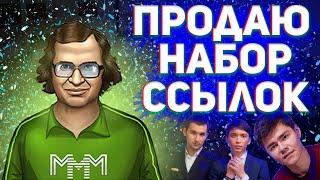 ПРОДАЮ НАБОР ССЫЛОК

МММ